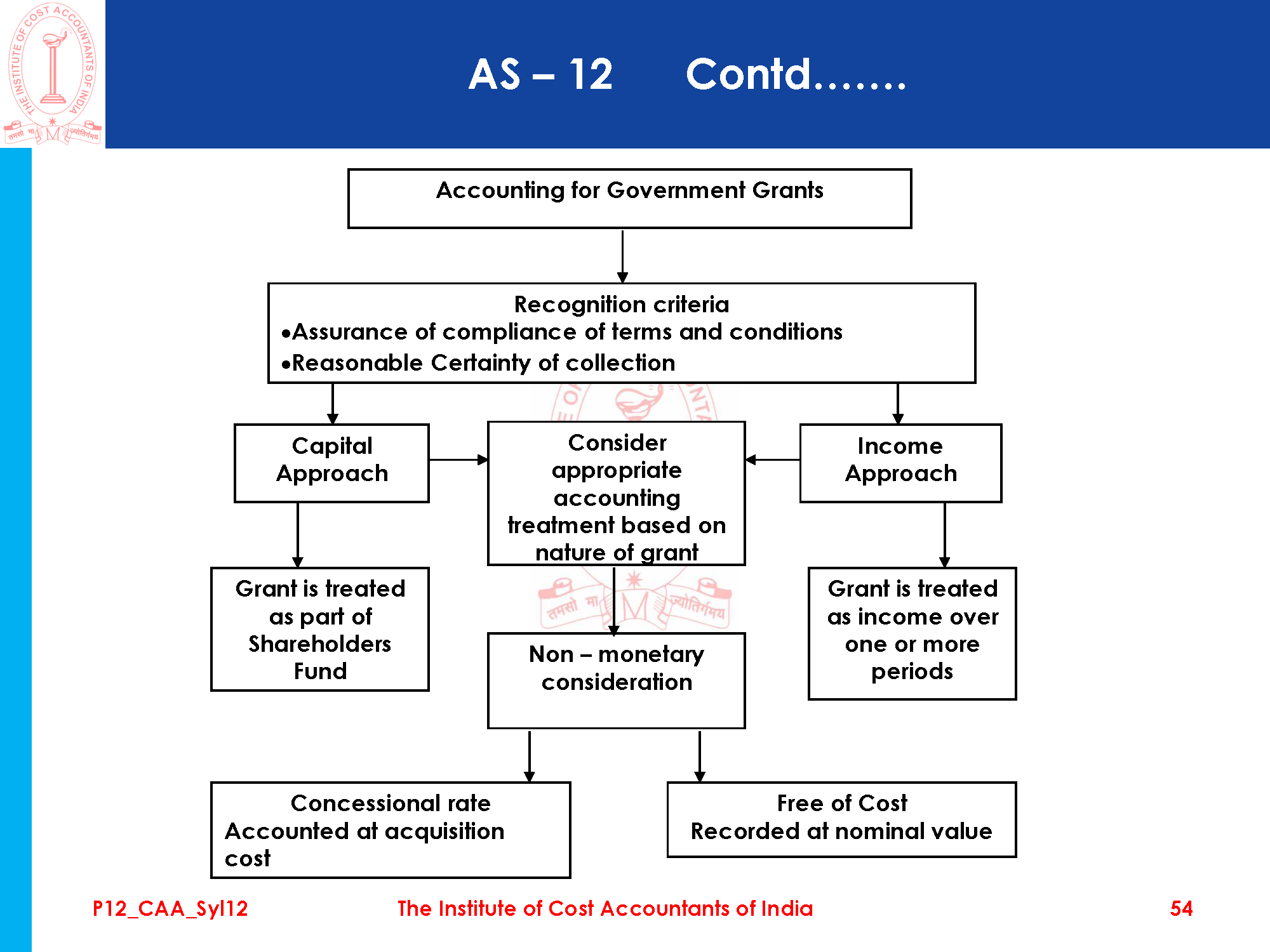 THE INSTITUTE OF COST ACCOUNTANTS OF INDIA
तमसो मा ज्योतिर्गमय

AS – 12 Contd…….

Accounting for Government Grants

Recognition criteria
•Assurance of compliance of terms and conditions
•Reasonable Certainty of collection

Capital Approach

Consider appropriate accounting treatment based on nature of grant

Income Approach

Grant is treated as part of Shareholders Fund

Non – monetary consideration

Grant is treated as income over one or more periods

Concessional rate
Accounted at acquisition cost

Free of Cost
Recorded at nominal value

P12_CAA_Syl12 The Institute of Cost Accountants of India 54